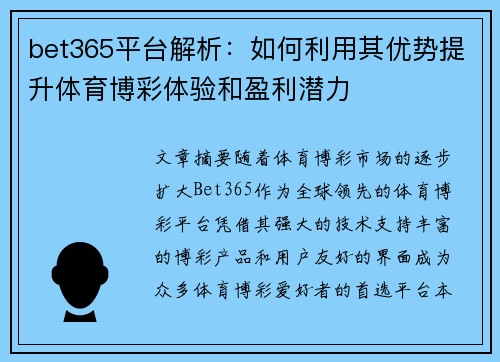 bet365平台解析：如何利用其优势提升体育博彩体验和盈利潜力

文章摘要随着体育博彩市场的逐步扩大Bet365作为全球领先的体育博彩平台凭借其强大的技术支持丰富的博彩产品和用户友好的界面成为众多体育博彩爱好者的首选平台本